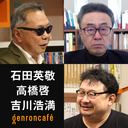 石田英敬
高橋啓
吉川浩満
genroncafé